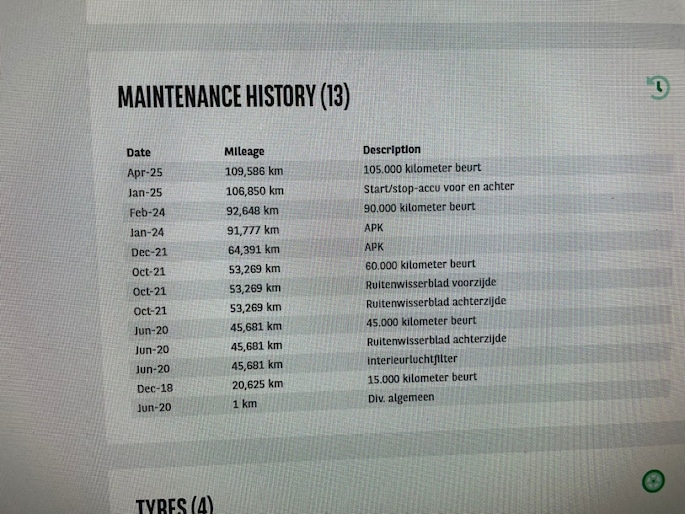 MAINTENANCE HISTORY (13)

| Date | Mileage | Description |
|---|---|---|
| Apr-25 | 109,586 km | 105.000 kilometer beurt |
| Jan-25 | 106,850 km | Start/stop-accu voor en achter |
| Feb-24 | 92,648 km | 90.000 kilometer beurt |
| Jan-24 | 91,777 km | APK |
| Dec-21 | 64,391 km | APK |
| Oct-21 | 53,269 km | 60.000 kilometer beurt |
| Oct-21 | 53,269 km | Ruitenwisserblad voorzijde |
| Oct-21 | 53,269 km | Ruitenwisserblad achterzijde |
| Jun-20 | 45,681 km | 45.000 kilometer beurt |
| Jun-20 | 45,681 km | Ruitenwisserblad achterzijde |
| Jun-20 | 45,681 km | Interieurluchtfilter |
| Dec-18 | 20,625 km | 15.000 kilometer beurt |
| Jun-20 | 1 km | Div. algemeen |

TYRES (4)